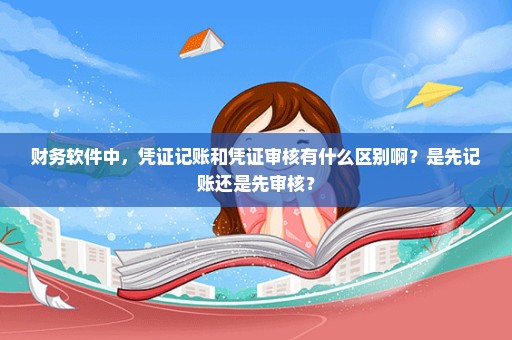 财务软件中，凭证记账和凭证审核有什么区别啊？是先记账还是先审核？